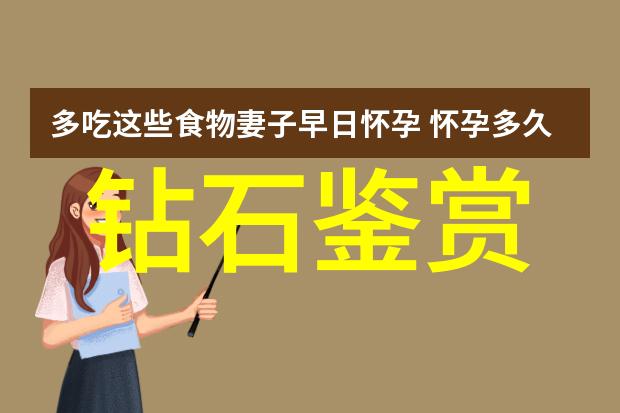 多吃这些食物妻子早日怀孕 怀孕多久

钻石鉴赏